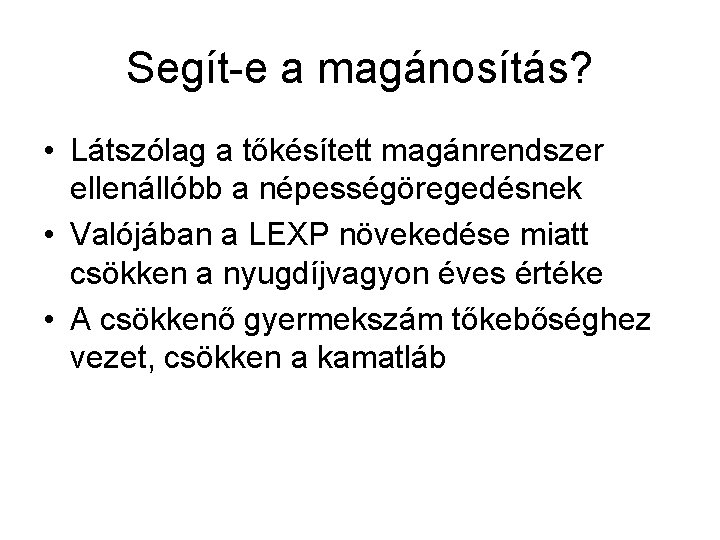 Segít-e a magánosítás?

• Látszólag a tőkésített magánrendszer ellenállóbb a népességöregedésnek

• Valójában a LEXP növekedése miatt csökken a nyugdíjvagyon éves értéke

• A csökkenő gyermekszám tőkebőséghez vezet, csökken a kamatláb